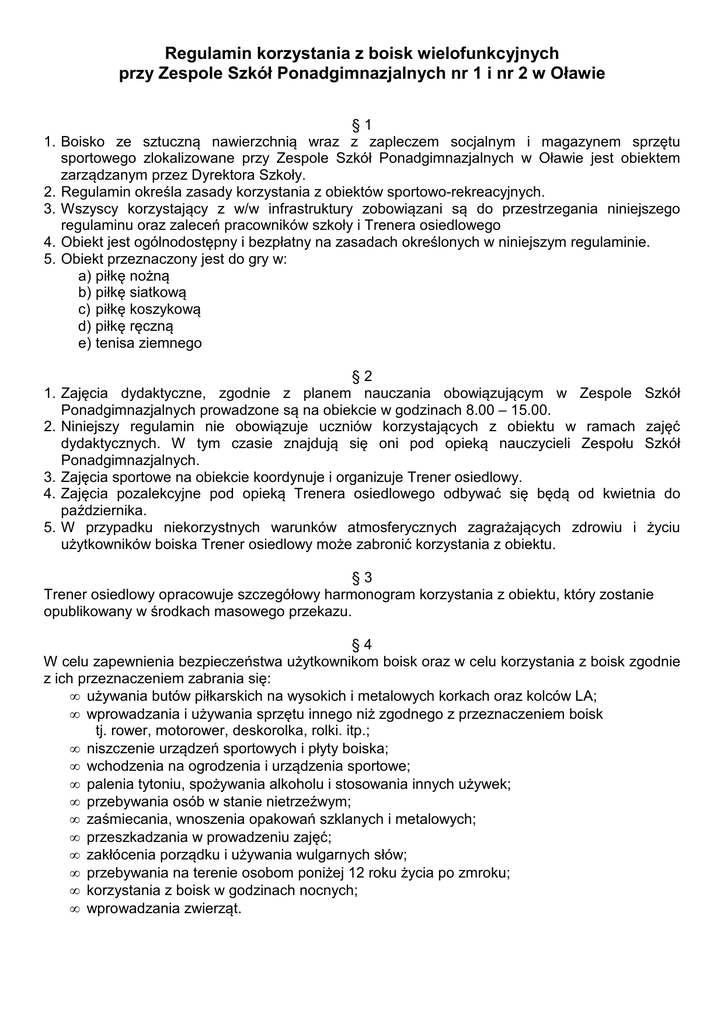 Regulamin korzystania z boisk wielofunkcyjnych
przy Zespole Szkół Ponadgimnazjalnych nr 1 i nr 2 w Oławie

§ 1

1. Boisko ze sztuczną nawierzchnią wraz z zapleczem socjalnym i magazynem sprzętu sportowego zlokalizowane przy Zespole Szkół Ponadgimnazjalnych w Oławie jest obiektem zarządzanym przez Dyrektora Szkoły.
2. Regulamin określa zasady korzystania z obiektów sportowo-rekreacyjnych.
3. Wszyscy korzystający z w/w infrastruktury zobowiązani są do przestrzegania niniejszego regulaminu oraz zaleceń pracowników szkoły i Trenera osiedlowego
4. Obiekt jest ogólnodostępny i bezpłatny na zasadach określonych w niniejszym regulaminie.
5. Obiekt przeznaczony jest do gry w:
a) piłkę nożną
b) piłkę siatkową
c) piłkę koszykową
d) piłkę ręczną
e) tenisa ziemnego

§ 2

1. Zajęcia dydaktyczne, zgodnie z planem nauczania obowiązującym w Zespole Szkół Ponadgimnazjalnych prowadzone są na obiekcie w godzinach 8.00 – 15.00.
2. Niniejszy regulamin nie obowiązuje uczniów korzystających z obiektu w ramach zajęć dydaktycznych. W tym czasie znajdują się oni pod opieką nauczycieli Zespołu Szkół Ponadgimnazjalnych.
3. Zajęcia sportowe na obiekcie koordynuje i organizuje Trener osiedlowy.
4. Zajęcia pozalekcyjne pod opieką Trenera osiedlowego odbywać się będą od kwietnia do października.
5. W przypadku niekorzystnych warunków atmosferycznych zagrażających zdrowiu i życiu użytkowników boiska Trener osiedlowy może zabronić korzystania z obiektu.

§ 3

Trener osiedlowy opracowuje szczegółowy harmonogram korzystania z obiektu, który zostanie opublikowany w środkach masowego przekazu.

§ 4

W celu zapewnienia bezpieczeństwa użytkownikom boisk oraz w celu korzystania z boisk zgodnie z ich przeznaczeniem zabrania się:
∞ używania butów piłkarskich na wysokich i metalowych korkach oraz kolców LA;
∞ wprowadzania i używania sprzętu innego niż zgodnego z przeznaczeniem boisk tj. rower, motorower, deskorolka, rolki. itp.;
∞ niszczenie urządzeń sportowych i płyty boiska;
∞ wchodzenia na ogrodzenia i urządzenia sportowe;
∞ palenia tytoniu, spożywania alkoholu i stosowania innych używek;
∞ przebywania osób w stanie nietrzeźwym;
∞ zaśmiecania, wnoszenia opakowań szklanych i metalowych;
∞ przeszkadzania w prowadzeniu zajęć;
∞ zakłócenia porządku i używania wulgarnych słów;
∞ przebywania na terenie osobom poniżej 12 roku życia po zmroku;
∞ korzystania z boisk w godzinach nocnych;
∞ wprowadzania zwierząt.